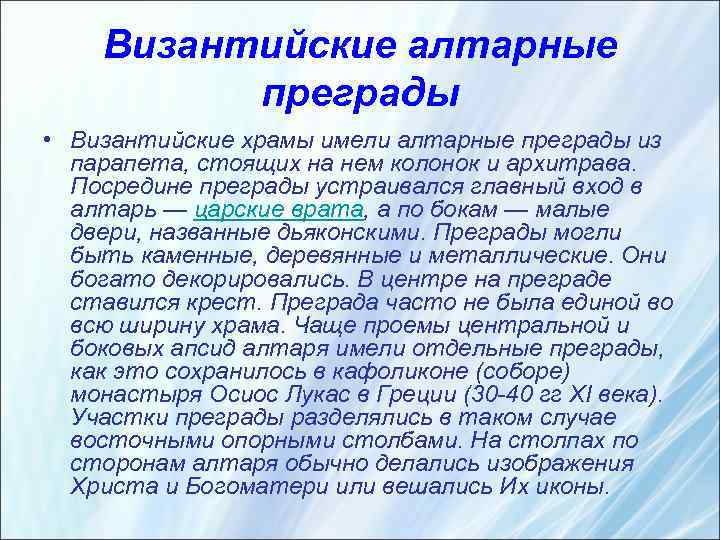 Византийские алтарные преграды

• Византийские храмы имели алтарные преграды из парапета, стоящих на нем колонок и архитрава. Посредине преграды устраивался главный вход в алтарь — царские врата, а по бокам — малые двери, названные дьяконскими. Преграды могли быть каменные, деревянные и металлические. Они богато декорировались. В центре на преграде ставился крест. Преграда часто не была единой во всю ширину храма. Чаще проемы центральной и боковых апсид алтаря имели отдельные преграды, как это сохранилось в кафоликоне (соборе) монастыря Осиос Лукас в Греции (30-40 гг XI века). Участки преграды разделялись в таком случае восточными опорными столбами. На столпах по сторонам алтаря обычно делались изображения Христа и Богоматери или вешались Их иконы.